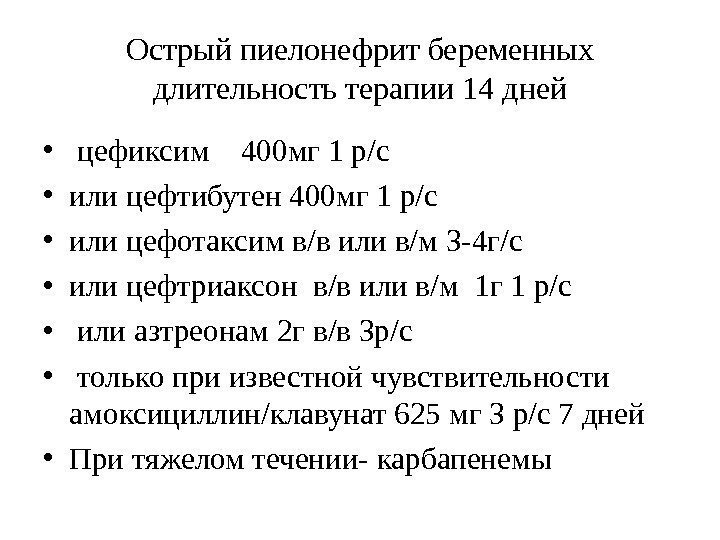 Острый пиелонефрит беременных
длительность терапии 14 дней

• цефиксим 400мг 1 р/с
• или цефтибутен 400мг 1 р/с
• или цефотаксим в/в или в/м 3-4г/с
• или цефтриаксон в/в или в/м 1г 1 р/с
• или азтреонам 2г в/в 3р/с
• только при известной чувствительности амоксициллин/клавунат 625 мг 3 р/с 7 дней
• При тяжелом течении- карбапенемы